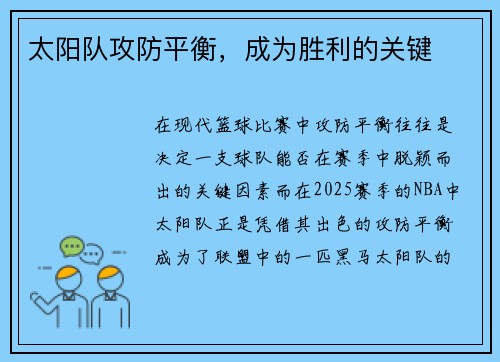 太阳队攻防平衡，成为胜利的关键

在现代篮球比赛中攻防平衡往往是决定一支球队能否在赛季中脱颖而出的关键因素而在2025赛季的NBA中太阳队正是凭借其出色的攻防平衡成为了联盟中的一匹黑马太阳队的